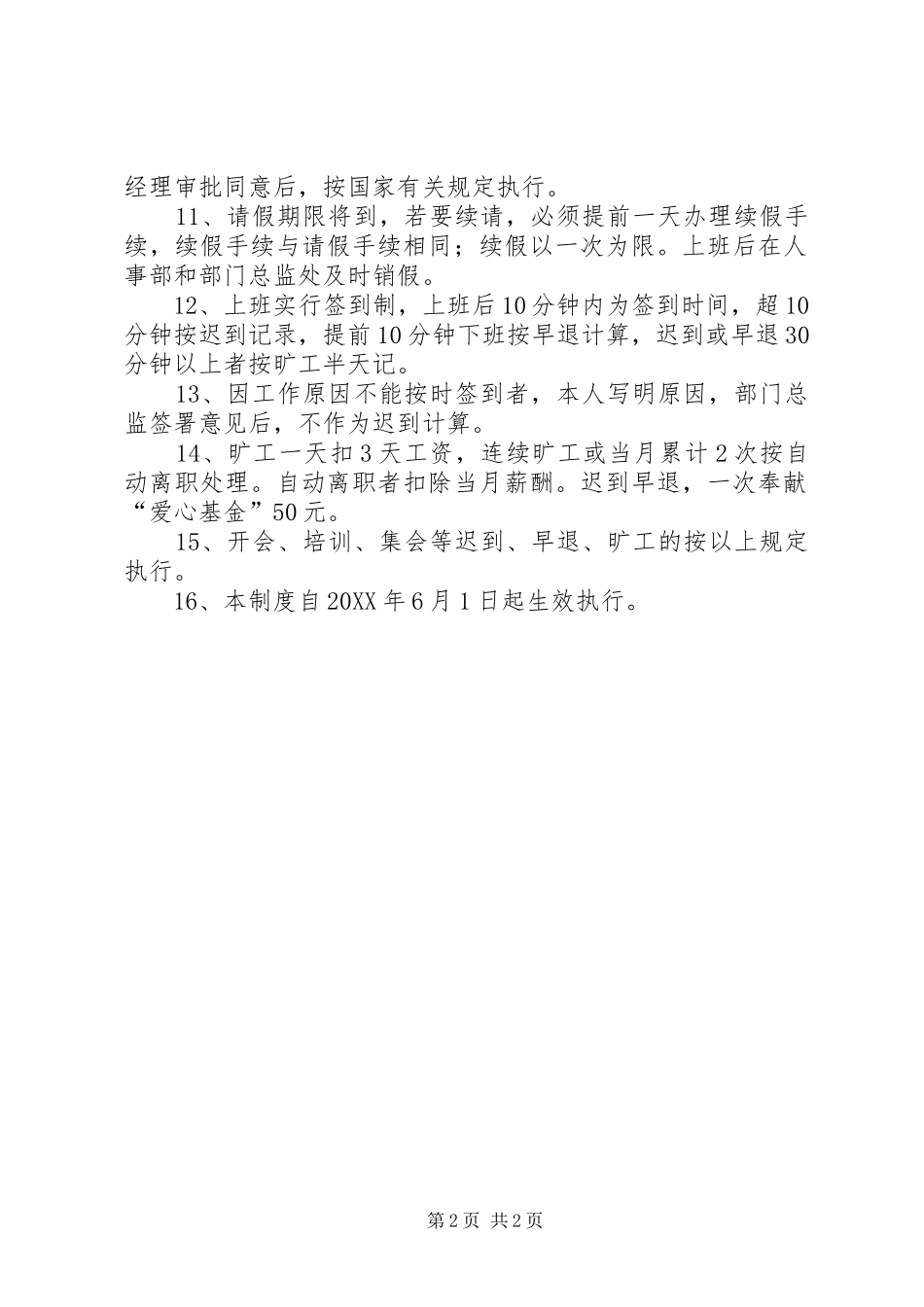 经理审批同意后，按国家有关规定执行。

11、请假期限将到，若要续请，必须提前一天办理续假手续，续假手续与请假手续相同；续假以一次为限。上班后在人事部和部门总监处及时销假。

12、上班实行签到制，上班后10分钟内为签到时间，超10分钟按迟到记录，提前10分钟下班按早退计算，迟到或早退30分钟以上者按旷工半天记。

13、因工作原因不能按时签到者，本人写明原因，部门总监签署意见后，不作为迟到计算。

14、旷工一天扣3天工资，连续旷工或当月累计2次按自动离职处理。自动离职者扣除当月薪酬。迟到早退，一次奉献“爱心基金”50元。

15、开会、培训、集会等迟到、早退、旷工的按以上规定执行。

16、本制度自20XX年6月1日起生效执行。

第2页 共2页